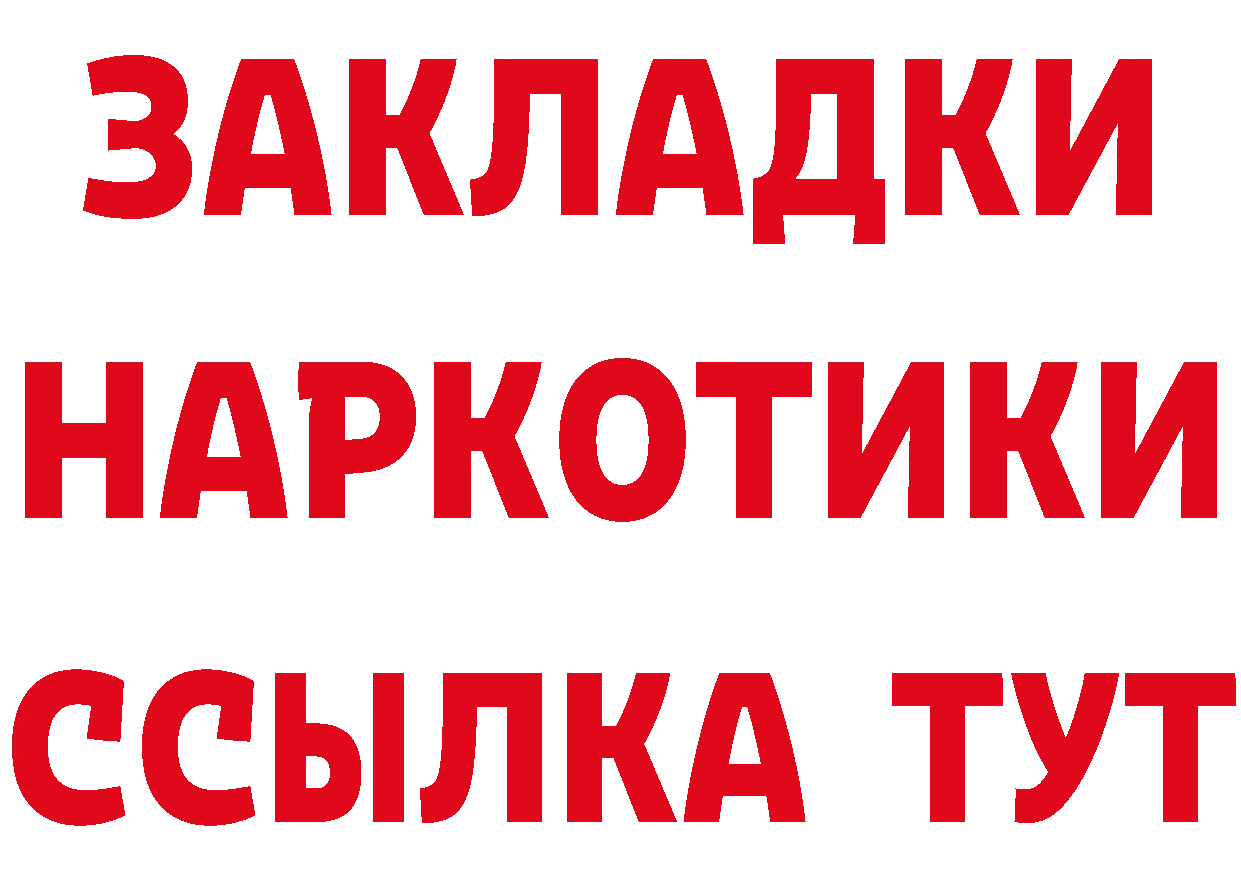 ЗАКЛАДКИ НАРКОТИКИ ССЫЛКА ТУТ